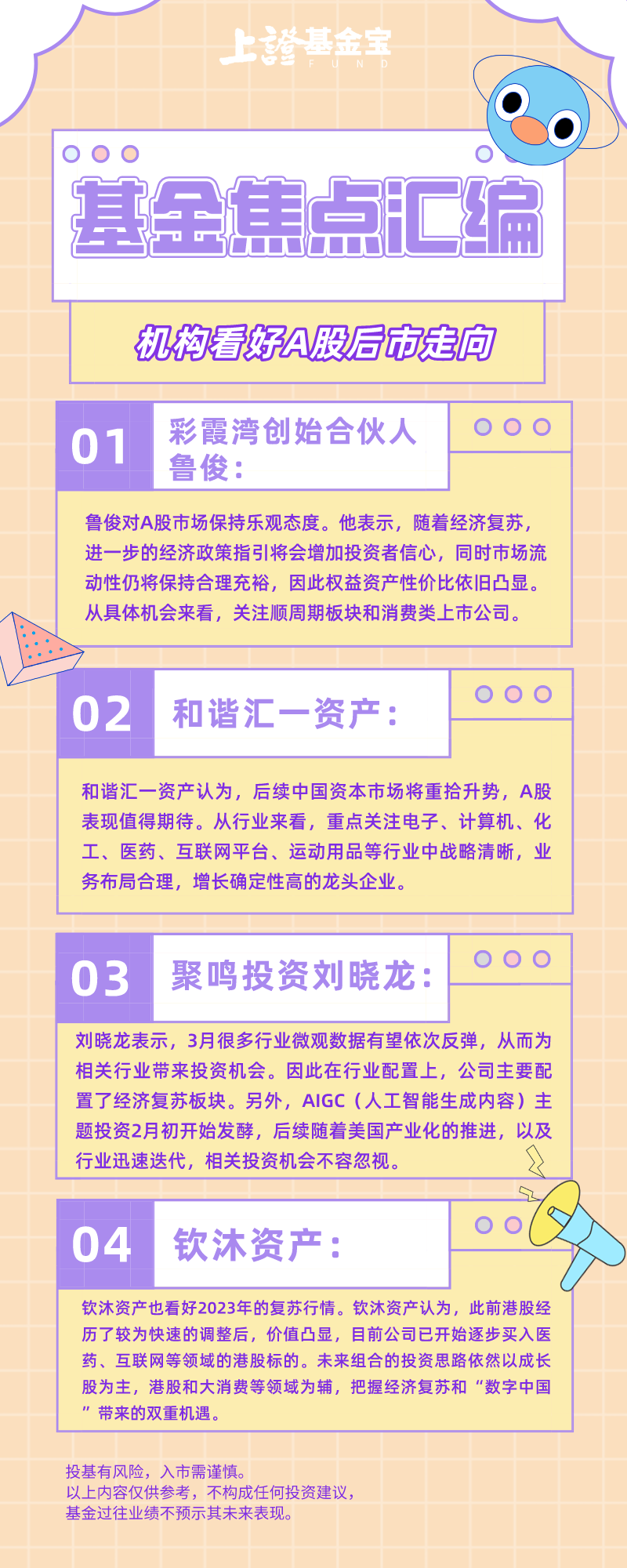 上證基金宝
FUND

基金焦点汇编

机构看好A股后市走向

01

彩霞湾创始合伙人鲁俊：

鲁俊对A股市场保持乐观态度。他表示，随着经济复苏，进一步的经济政策指引将会增加投资者信心，同时市场流动性仍将保持合理充裕，因此权益资产性价比依旧凸显。从具体机会来看，关注顺周期板块和消费类上市公司。

02

和谐汇一资产：

和谐汇一资产认为，后续中国资本市场将重拾升势，A股表现值得期待。从行业来看，重点关注电子、计算机、化工、医药、互联网平台、运动用品等行业中战略清晰，业务布局合理，增长确定性高的龙头企业。

03

聚鸣投资刘晓龙：

刘晓龙表示，3月很多行业微观数据有望依次反弹，从而为相关行业带来投资机会。因此在行业配置上，公司主要配置了经济复苏板块。另外，AIGC（人工智能生成内容）主题投资2月初开始发酵，后续随着美国产业化的推进，以及行业迅速迭代，相关投资机会不容忽视。

04

钦沐资产：

钦沐资产也看好2023年的复苏行情。钦沐资产认为，此前港股经历了较为快速的调整后，价值凸显，目前公司已开始逐步买入医药、互联网等领域的港股标的。未来组合的投资思路依然以成长股为主，港股和大消费等领域为辅，把握经济复苏和“数字中国”带来的双重机遇。

投基有风险，入市需谨慎。
以上内容仅供参考，不构成任何投资建议，
基金过往业绩不预示其未来表现。